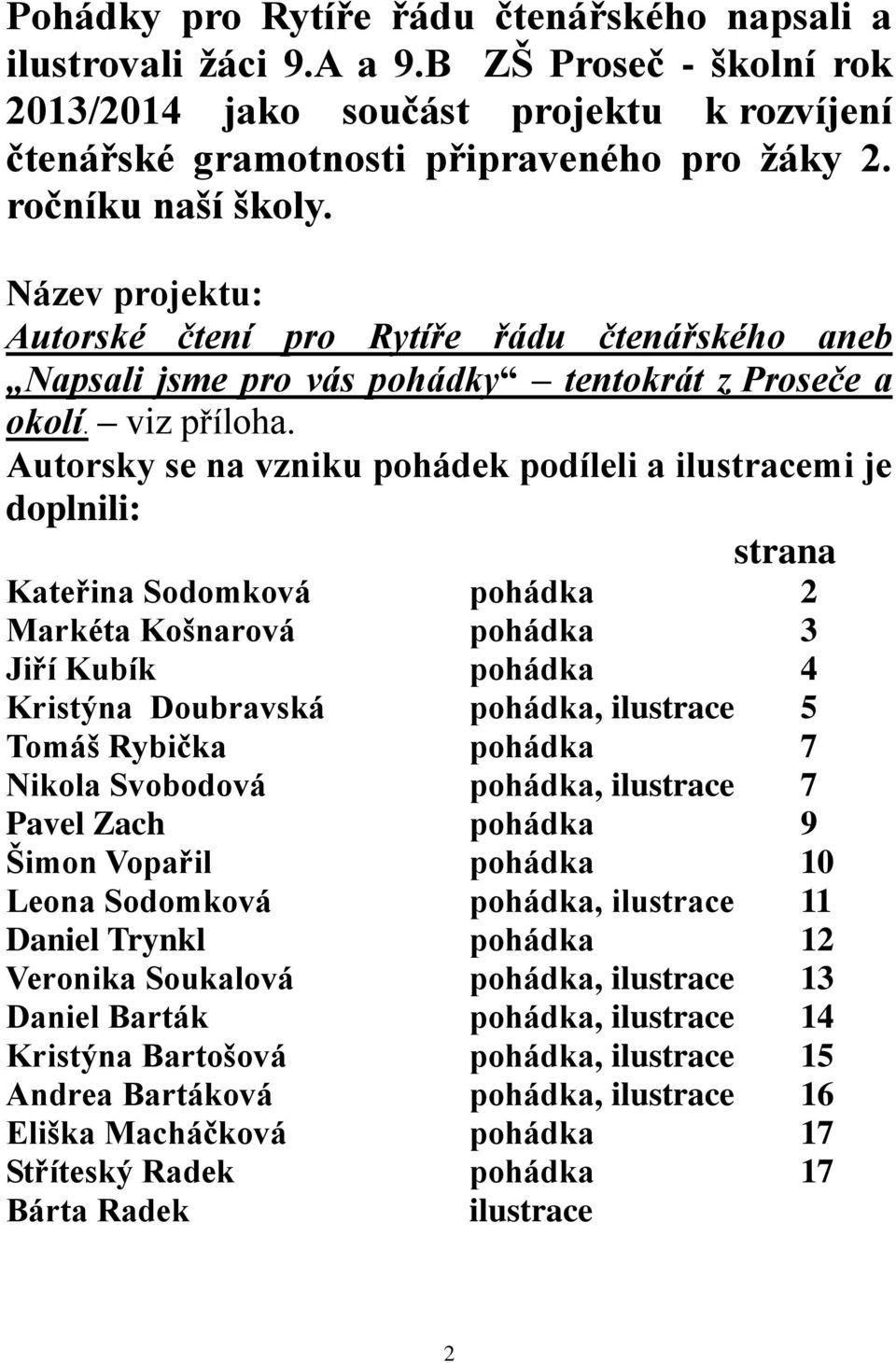 Pohádky pro Rytíře řádu čtenářského napsali a ilustrovali žáci 9.A a 9.B ZŠ Proseč - školní rok 2013/2014 jako součást projektu k rozvíjení čtenářské gramotnosti připraveného pro žáky 2. ročníku naší školy.

Název projektu:
Autorské čtení pro Rytíře řádu čtenářského aneb „Napsali jsme pro vás pohádky“ – tentokrát z Proseče a okolí. – viz příloha.
Autorsky se na vzniku pohádek podíleli a ilustracemi je doplnili:

| | | strana |
|---|---|---|
| Kateřina Sodomková | pohádka | 2 |
| Markéta Košnarová | pohádka | 3 |
| Jiří Kubík | pohádka | 4 |
| Kristýna Doubravská | pohádka, ilustrace | 5 |
| Tomáš Rybička | pohádka | 7 |
| Nikola Svobodová | pohádka, ilustrace | 7 |
| Pavel Zach | pohádka | 9 |
| Šimon Vopařil | pohádka | 10 |
| Leona Sodomková | pohádka, ilustrace | 11 |
| Daniel Trynkl | pohádka | 12 |
| Veronika Soukalová | pohádka, ilustrace | 13 |
| Daniel Barták | pohádka, ilustrace | 14 |
| Kristýna Bartošová | pohádka, ilustrace | 15 |
| Andrea Bartáková | pohádka, ilustrace | 16 |
| Eliška Macháčková | pohádka | 17 |
| Stříteský Radek | pohádka | 17 |
| Bárta Radek | ilustrace | |

2